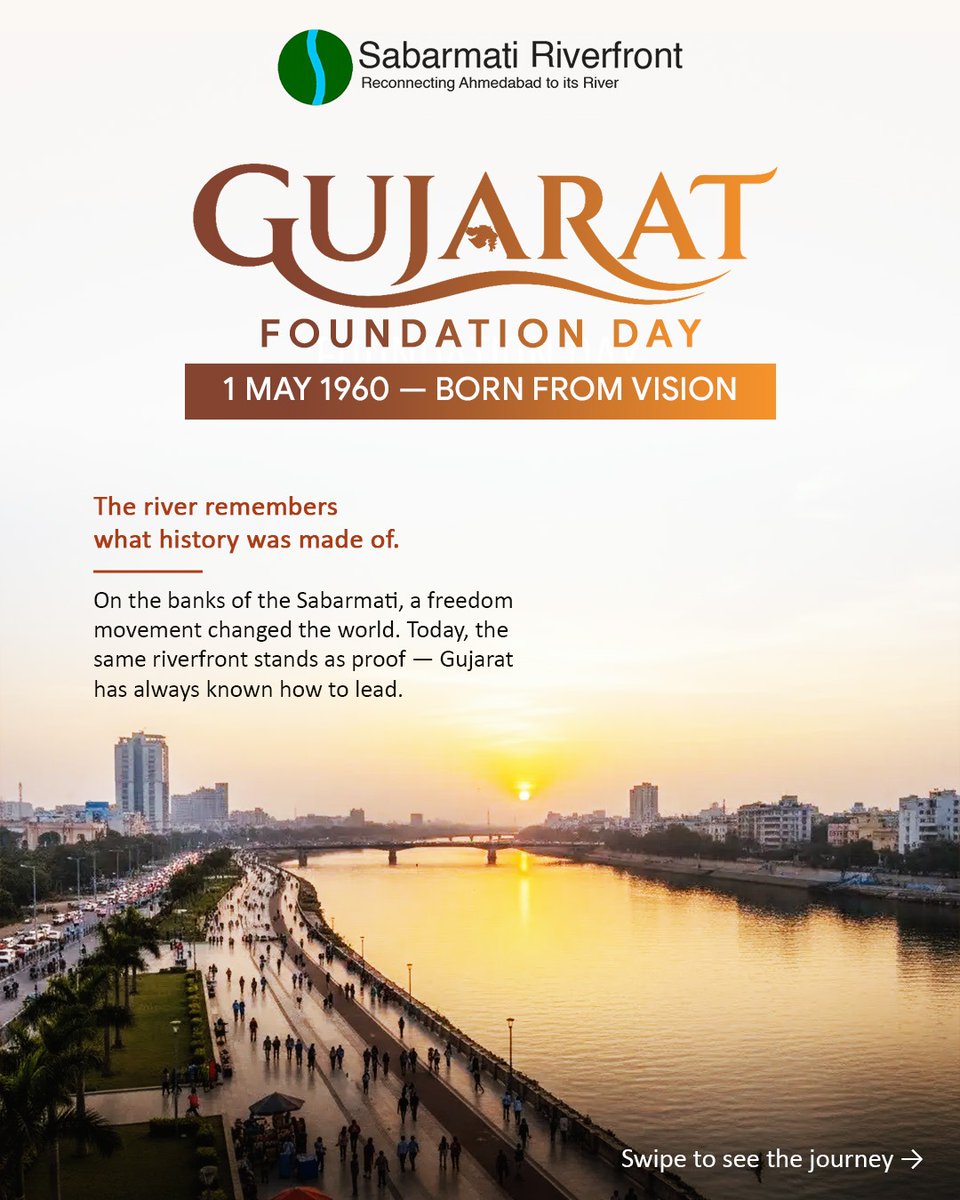 Sabarmati Riverfront
Reconnecting Ahmedabad to its River

GUJARAT
FOUNDATION DAY
1 MAY 1960 — BORN FROM VISION

The river remembers what history was made of.

On the banks of the Sabarmati, a freedom movement changed the world. Today, the same riverfront stands as proof — Gujarat has always known how to lead.

Swipe to see the journey →